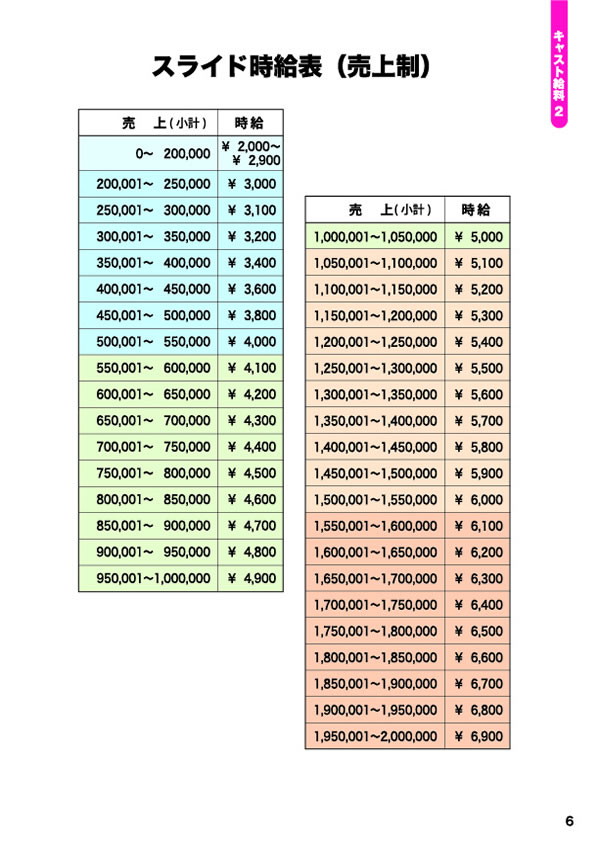 キャスト給料2

スライド時給表（売上制）

| 売　上(小計) | 時給 |
|---|---|
| 0～ 200,000 | ¥ 2,000～ ¥ 2,900 |
| 200,001～ 250,000 | ¥ 3,000 |
| 250,001～ 300,000 | ¥ 3,100 |
| 300,001～ 350,000 | ¥ 3,200 |
| 350,001～ 400,000 | ¥ 3,400 |
| 400,001～ 450,000 | ¥ 3,600 |
| 450,001～ 500,000 | ¥ 3,800 |
| 500,001～ 550,000 | ¥ 4,000 |
| 550,001～ 600,000 | ¥ 4,100 |
| 600,001～ 650,000 | ¥ 4,200 |
| 650,001～ 700,000 | ¥ 4,300 |
| 700,001～ 750,000 | ¥ 4,400 |
| 750,001～ 800,000 | ¥ 4,500 |
| 800,001～ 850,000 | ¥ 4,600 |
| 850,001～ 900,000 | ¥ 4,700 |
| 900,001～ 950,000 | ¥ 4,800 |
| 950,001～1,000,000 | ¥ 4,900 |

| 売　上(小計) | 時給 |
|---|---|
| 1,000,001～1,050,000 | ¥ 5,000 |
| 1,050,001～1,100,000 | ¥ 5,100 |
| 1,100,001～1,150,000 | ¥ 5,200 |
| 1,150,001～1,200,000 | ¥ 5,300 |
| 1,200,001～1,250,000 | ¥ 5,400 |
| 1,250,001～1,300,000 | ¥ 5,500 |
| 1,300,001～1,350,000 | ¥ 5,600 |
| 1,350,001～1,400,000 | ¥ 5,700 |
| 1,400,001～1,450,000 | ¥ 5,800 |
| 1,450,001～1,500,000 | ¥ 5,900 |
| 1,500,001～1,550,000 | ¥ 6,000 |
| 1,550,001～1,600,000 | ¥ 6,100 |
| 1,600,001～1,650,000 | ¥ 6,200 |
| 1,650,001～1,700,000 | ¥ 6,300 |
| 1,700,001～1,750,000 | ¥ 6,400 |
| 1,750,001～1,800,000 | ¥ 6,500 |
| 1,800,001～1,850,000 | ¥ 6,600 |
| 1,850,001～1,900,000 | ¥ 6,700 |
| 1,900,001～1,950,000 | ¥ 6,800 |
| 1,950,001～2,000,000 | ¥ 6,900 |

6